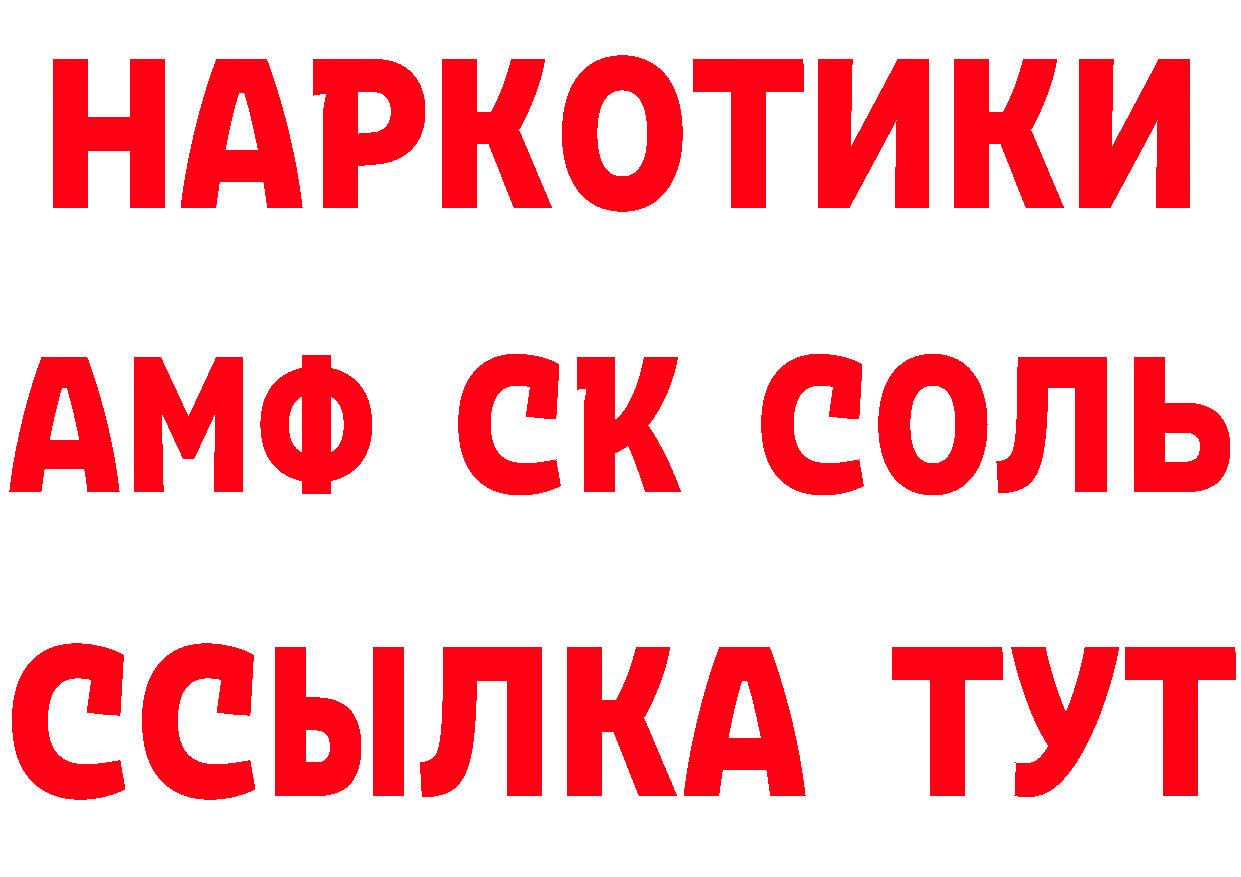 НАРКОТИКИ

АМФ СК СОЛЬ

ССЫЛКА ТУТ